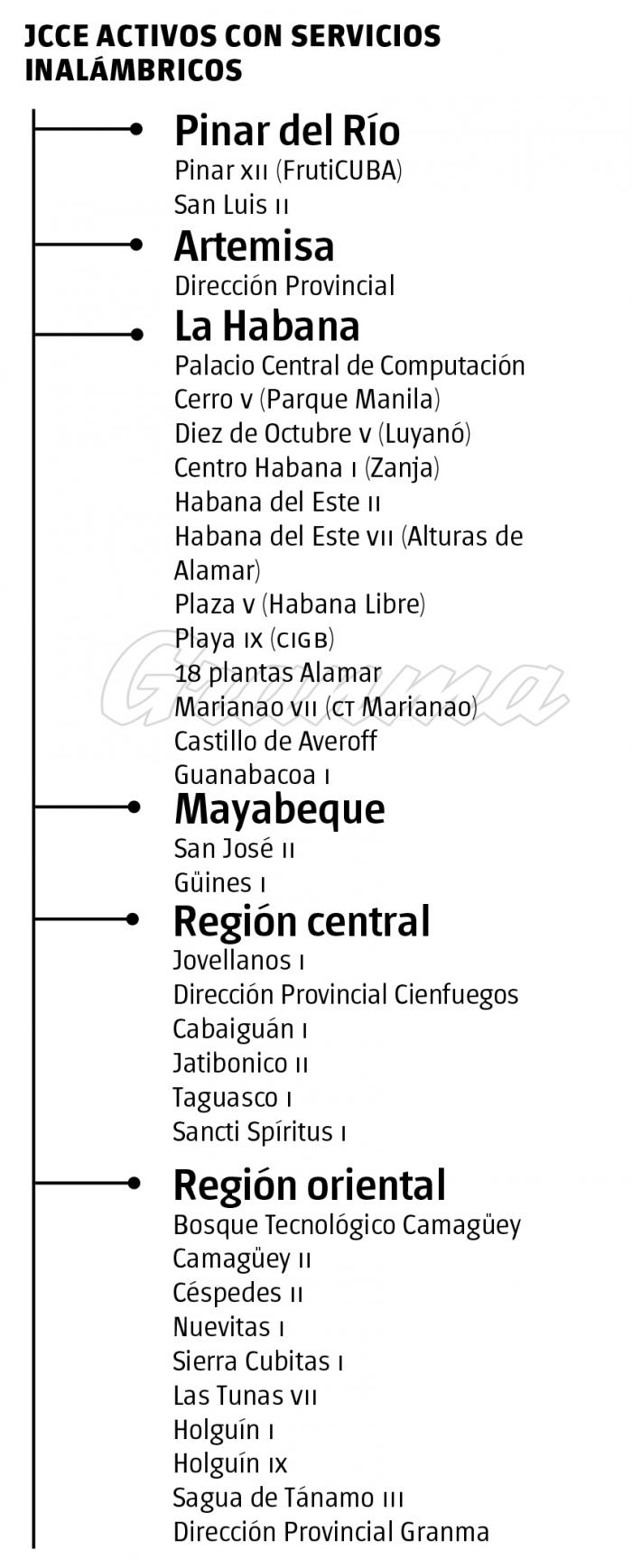 JCCE ACTIVOS CON SERVICIOS INALÁMBRICOS

Pinar del Río
Pinar XII (FrutiCUBA)
San Luis II

Artemisa
Dirección Provincial

La Habana
Palacio Central de Computación
Cerro V (Parque Manila)
Diez de Octubre V (Luyanó)
Centro Habana I (Zanja)
Habana del Este II
Habana del Este VII (Alturas de Alamar)
Plaza V (Habana Libre)
Playa IX (CIGB)
18 plantas Alamar
Marianao VII (CT Marianao)
Castillo de Averoff
Guanabacoa I

Mayabeque
San José II
Güines I

Región central
Jovellanos I
Dirección Provincial Cienfuegos
Cabaiguán I
Jatibonico II
Taguasco I
Sancti Spíritus I

Región oriental
Bosque Tecnológico Camagüey
Camagüey II
Céspedes II
Nuevitas I
Sierra Cubitas I
Las Tunas VII
Holguín I
Holguín IX
Sagua de Tánamo III
Dirección Provincial Granma

Granma